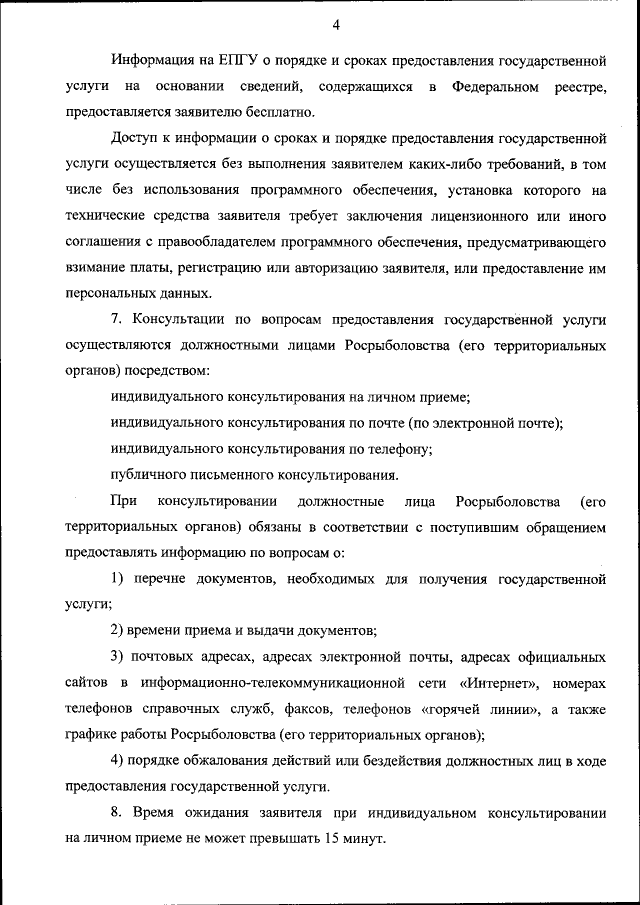 4

Информация на ЕПГУ о порядке и сроках предоставления государственной услуги на основании сведений, содержащихся в Федеральном реестре, предоставляется заявителю бесплатно.

Доступ к информации о сроках и порядке предоставления государственной услуги осуществляется без выполнения заявителем каких-либо требований, в том числе без использования программного обеспечения, установка которого на технические средства заявителя требует заключения лицензионного или иного соглашения с правообладателем программного обеспечения, предусматривающего взимание платы, регистрацию или авторизацию заявителя, или предоставление им персональных данных.

7. Консультации по вопросам предоставления государственной услуги осуществляются должностными лицами Росрыболовства (его территориальных органов) посредством:

индивидуального консультирования на личном приеме;

индивидуального консультирования по почте (по электронной почте);

индивидуального консультирования по телефону;

публичного письменного консультирования.

При консультировании должностные лица Росрыболовства (его территориальных органов) обязаны в соответствии с поступившим обращением предоставлять информацию по вопросам о:

1) перечне документов, необходимых для получения государственной услуги;

2) времени приема и выдачи документов;

3) почтовых адресах, адресах электронной почты, адресах официальных сайтов в информационно-телекоммуникационной сети «Интернет», номерах телефонов справочных служб, факсов, телефонов «горячей линии», а также графике работы Росрыболовства (его территориальных органов);

4) порядке обжалования действий или бездействия должностных лиц в ходе предоставления государственной услуги.

8. Время ожидания заявителя при индивидуальном консультировании на личном приеме не может превышать 15 минут.